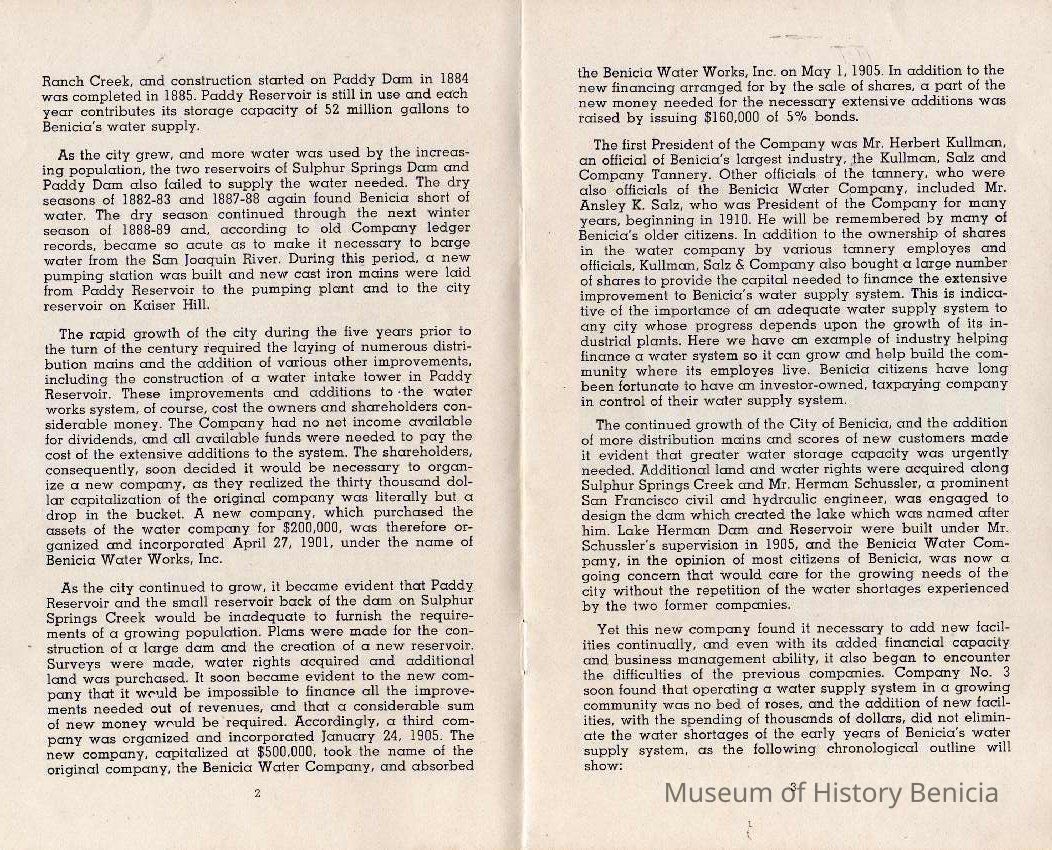 Ranch Creek, and construction started on Paddy Dam in 1884 was completed in 1885. Paddy Reservoir is still in use and each year contributes its storage capacity of 52 million gallons to Benicia's water supply.

As the city grew, and more water was used by the increasing population, the two reservoirs of Sulphur Springs Dam and Paddy Dam also failed to supply the water needed. The dry seasons of 1882-83 and 1887-88 again found Benicia short of water. The dry season continued through the next winter season of 1888-89 and, according to old Company ledger records, became so acute as to make it necessary to barge water from the San Joaquin River. During this period, a new pumping station was built and new cast iron mains were laid from Paddy Reservoir to the pumping plant and to the city reservoir on Kaiser Hill.

The rapid growth of the city during the five years prior to the turn of the century required the laying of numerous distribution mains and the addition of various other improvements, including the construction of a water intake tower in Paddy Reservoir. These improvements and additions to the water works system, of course, cost the owners and shareholders considerable money. The Company had no net income available for dividends, and all available funds were needed to pay the cost of the extensive additions to the system. The shareholders, consequently, soon decided it would be necessary to organize a new company, as they realized the thirty thousand dollar capitalization of the original company was literally but a drop in the bucket. A new company, which purchased the assets of the water company for $200,000, was therefore organized and incorporated April 27, 1901, under the name of Benicia Water Works, Inc.

As the city continued to grow, it became evident that Paddy Reservoir and the small reservoir back of the dam on Sulphur Springs Creek would be inadequate to furnish the requirements of a growing population. Plans were made for the construction of a large dam and the creation of a new reservoir. Surveys were made, water rights acquired and additional land was purchased. It soon became evident to the new company that it would be impossible to finance all the improvements needed out of revenues, and that a considerable sum of new money would be required. Accordingly, a third company was organized and incorporated January 24, 1905. The new company, capitalized at $500,000, took the name of the original company, the Benicia Water Company, and absorbed

2

the Benicia Water Works, Inc. on May 1, 1905. In addition to the new financing arranged for by the sale of shares, a part of the new money needed for the necessary extensive additions was raised by issuing $160,000 of 5% bonds.

The first President of the Company was Mr. Herbert Kullman, an official of Benicia's largest industry, the Kullman, Salz and Company Tannery. Other officials of the tannery, who were also officials of the Benicia Water Company, included Mr. Ansley K. Salz, who was President of the Company for many years, beginning in 1910. He will be remembered by many of Benicia's older citizens. In addition to the ownership of shares in the water company by various tannery employes and officials, Kullman, Salz & Company also bought a large number of shares to provide the capital needed to finance the extensive improvement to Benicia's water supply system. This is indicative of the importance of an adequate water supply system to any city whose progress depends upon the growth of its industrial plants. Here we have an example of industry helping finance a water system so it can grow and help build the community where its employes live. Benicia citizens have long been fortunate to have an investor-owned, taxpaying company in control of their water supply system.

The continued growth of the City of Benicia, and the addition of more distribution mains and scores of new customers made it evident that greater water storage capacity was urgently needed. Additional land and water rights were acquired along Sulphur Springs Creek and Mr. Herman Schussler, a prominent San Francisco civil and hydraulic engineer, was engaged to design the dam which created the lake which was named after him. Lake Herman Dam and Reservoir were built under Mr. Schussler's supervision in 1905, and the Benicia Water Company, in the opinion of most citizens of Benicia, was now a going concern that would care for the growing needs of the city without the repetition of the water shortages experienced by the two former companies.

Yet this new company found it necessary to add new facilities continually, and even with its added financial capacity and business management ability, it also began to encounter the difficulties of the previous companies. Company No. 3 soon found that operating a water supply system in a growing community was no bed of roses, and the addition of new facilities, with the spending of thousands of dollars, did not eliminate the water shortages of the early years of Benicia's water supply system, as the following chronological outline will show:

3

Museum of History Benicia